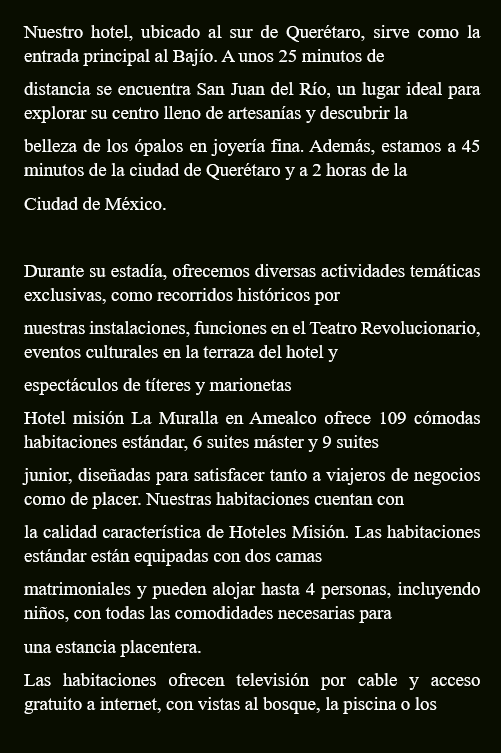 Nuestro hotel, ubicado al sur de Querétaro, sirve como la entrada principal al Bajío. A unos 25 minutos de distancia se encuentra San Juan del Río, un lugar ideal para explorar su centro lleno de artesanías y descubrir la belleza de los ópalos en joyería fina. Además, estamos a 45 minutos de la ciudad de Querétaro y a 2 horas de la Ciudad de México.

Durante su estadía, ofrecemos diversas actividades temáticas exclusivas, como recorridos históricos por nuestras instalaciones, funciones en el Teatro Revolucionario, eventos culturales en la terraza del hotel y espectáculos de títeres y marionetas

Hotel misión La Muralla en Amealco ofrece 109 cómodas habitaciones estándar, 6 suites máster y 9 suites junior, diseñadas para satisfacer tanto a viajeros de negocios como de placer. Nuestras habitaciones cuentan con la calidad característica de Hoteles Misión. Las habitaciones estándar están equipadas con dos camas matrimoniales y pueden alojar hasta 4 personas, incluyendo niños, con todas las comodidades necesarias para una estancia placentera.

Las habitaciones ofrecen televisión por cable y acceso gratuito a internet, con vistas al bosque, la piscina o los